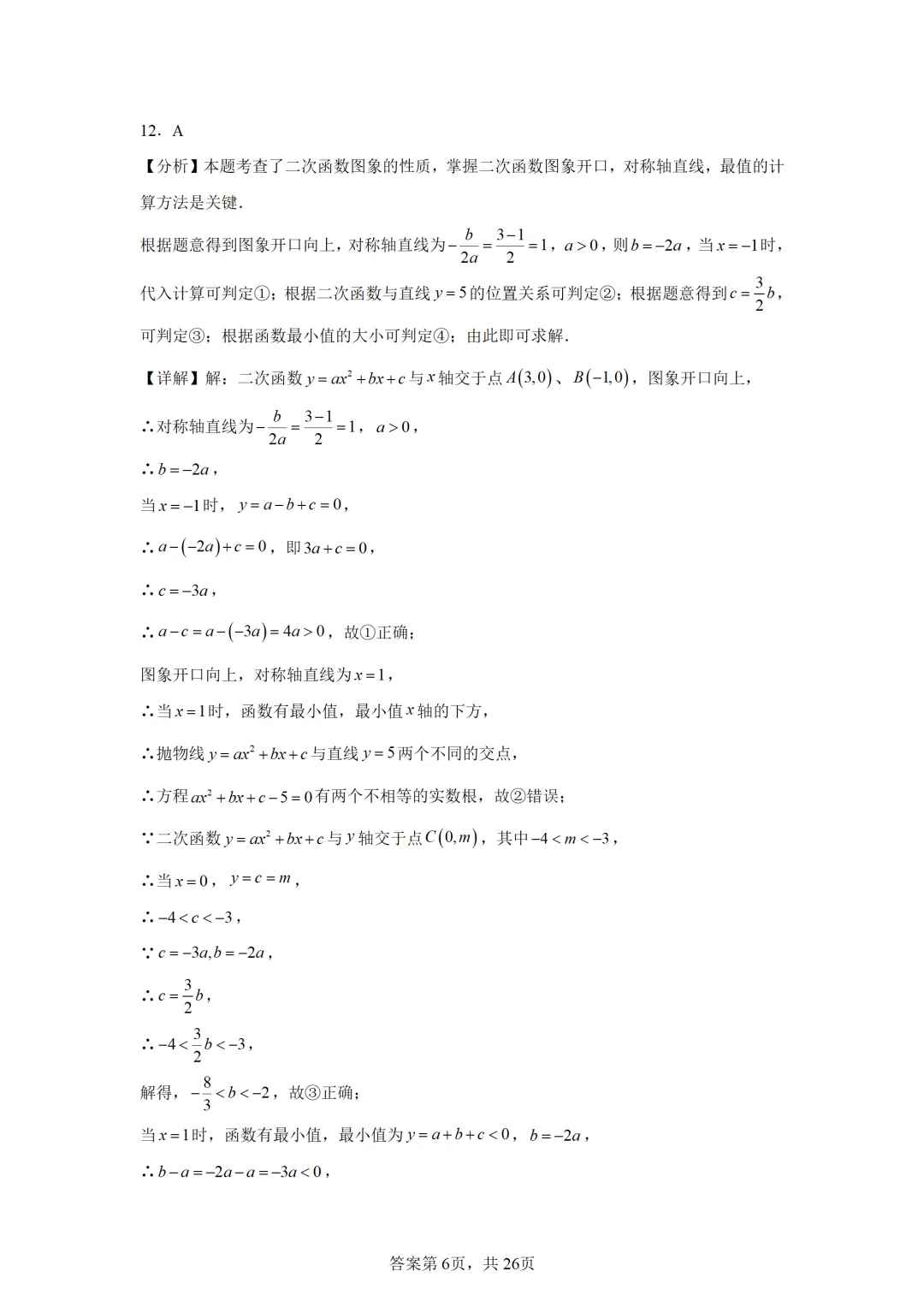 12．A

【分析】本题考查了二次函数图象的性质，掌握二次函数图象开口，对称轴直线，最值的计算方法是关键．

根据题意得到图象开口向上，对称轴直线为$-\frac{b}{2a}=\frac{3-1}{2}=1$，$a>0$，则$b=-2a$，当$x=-1$时，代入计算可判定①；根据二次函数与直线$y=5$的位置关系可判定②；根据题意得到$c=\frac{3}{2}b$，可判定③；根据函数最小值的大小可判定④；由此即可求解．

【详解】解：二次函数$y=ax^2+bx+c$与$x$轴交于点$A(3,0)$、$B(-1,0)$，图象开口向上，

∴对称轴直线为$-\frac{b}{2a}=\frac{3-1}{2}=1$，$a>0$，

∴$b=-2a$，

当$x=-1$时，$y=a-b+c=0$，

∴$a-(-2a)+c=0$，即$3a+c=0$，

∴$c=-3a$，

∴$a-c=a-(-3a)=4a>0$，故①正确；

图象开口向上，对称轴直线为$x=1$，

∴当$x=1$时，函数有最小值，最小值$x$轴的下方，

∴抛物线$y=ax^2+bx+c$与直线$y=5$两个不同的交点，

∴方程$ax^2+bx+c-5=0$有两个不相等的实数根，故②错误；

∵二次函数$y=ax^2+bx+c$与$y$轴交于点$C(0,m)$，其中$-4<m<-3$，

∴当$x=0$，$y=c=m$，

∴$-4<c<-3$，

∵$c=-3a,b=-2a$，

∴$c=\frac{3}{2}b$，

∴$-4<\frac{3}{2}b<-3$，

解得，$-\frac{8}{3}<b<-2$，故③正确；

当$x=1$时，函数有最小值，最小值为$y=a+b+c<0$，$b=-2a$，

∴$b-a=-2a-a=-3a<0$，

答案第6页，共26页